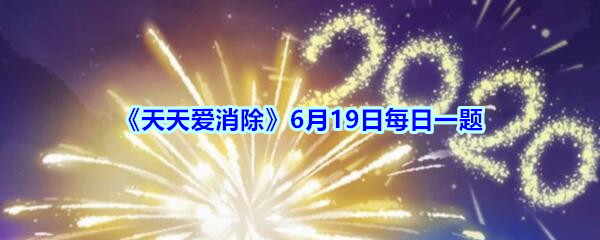 2020

《天天爱消除》6月19日每日一题